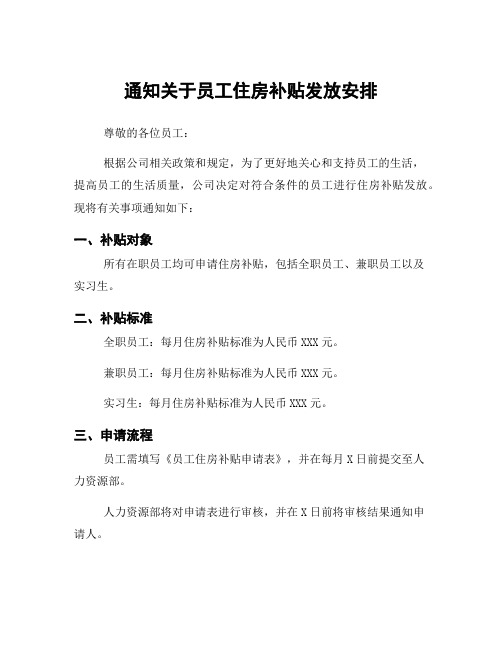 通知关于员工住房补贴发放安排

尊敬的各位员工：

根据公司相关政策和规定，为了更好地关心和支持员工的生活，提高员工的生活质量，公司决定对符合条件的员工进行住房补贴发放。现将有关事项通知如下：

一、补贴对象

所有在职员工均可申请住房补贴，包括全职员工、兼职员工以及实习生。

二、补贴标准

全职员工：每月住房补贴标准为人民币 XXX 元。

兼职员工：每月住房补贴标准为人民币 XXX 元。

实习生：每月住房补贴标准为人民币 XXX 元。

三、申请流程

员工需填写《员工住房补贴申请表》，并在每月 X 日前提交至人力资源部。

人力资源部将对申请表进行审核，并在 X 日前将审核结果通知申请人。